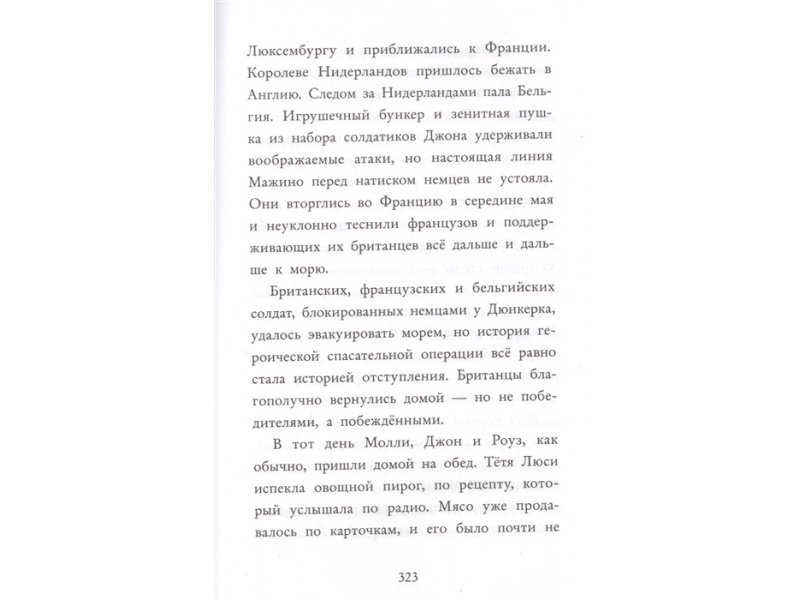 Люксембургу и приближались к Франции. Королеве Нидерландов пришлось бежать в Англию. Следом за Нидерландами пала Бельгия. Игрушечный бункер и зенитная пушка из набора солдатиков Джона удерживали воображаемые атаки, но настоящая линия Мажино перед натиском немцев не устояла. Они вторглись во Францию в середине мая и неуклонно теснили французов и поддерживающих их британцев всё дальше и дальше к морю.

Британских, французских и бельгийских солдат, блокированных немцами у Дюнкерка, удалось эвакуировать морем, но история героической спасательной операции всё равно стала историей отступления. Британцы благополучно вернулись домой — но не победителями, а побеждёнными.

В тот день Молли, Джон и Роуз, как обычно, пришли домой на обед. Тётя Люси испекла овощной пирог, по рецепту, который услышала по радио. Мясо уже продавалось по карточкам, и его было почти не

323